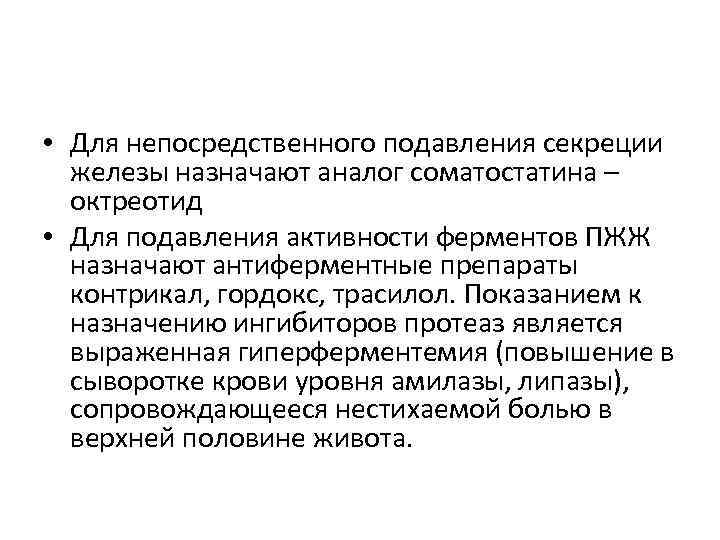 • Для непосредственного подавления секреции железы назначают аналог соматостатина – октреотид
• Для подавления активности ферментов ПЖЖ назначают антиферментные препараты контрикал, гордокс, трасилол. Показанием к назначению ингибиторов протеаз является выраженная гиперферментемия (повышение в сыворотке крови уровня амилазы, липазы), сопровождающееся нестихаемой болью в верхней половине живота.